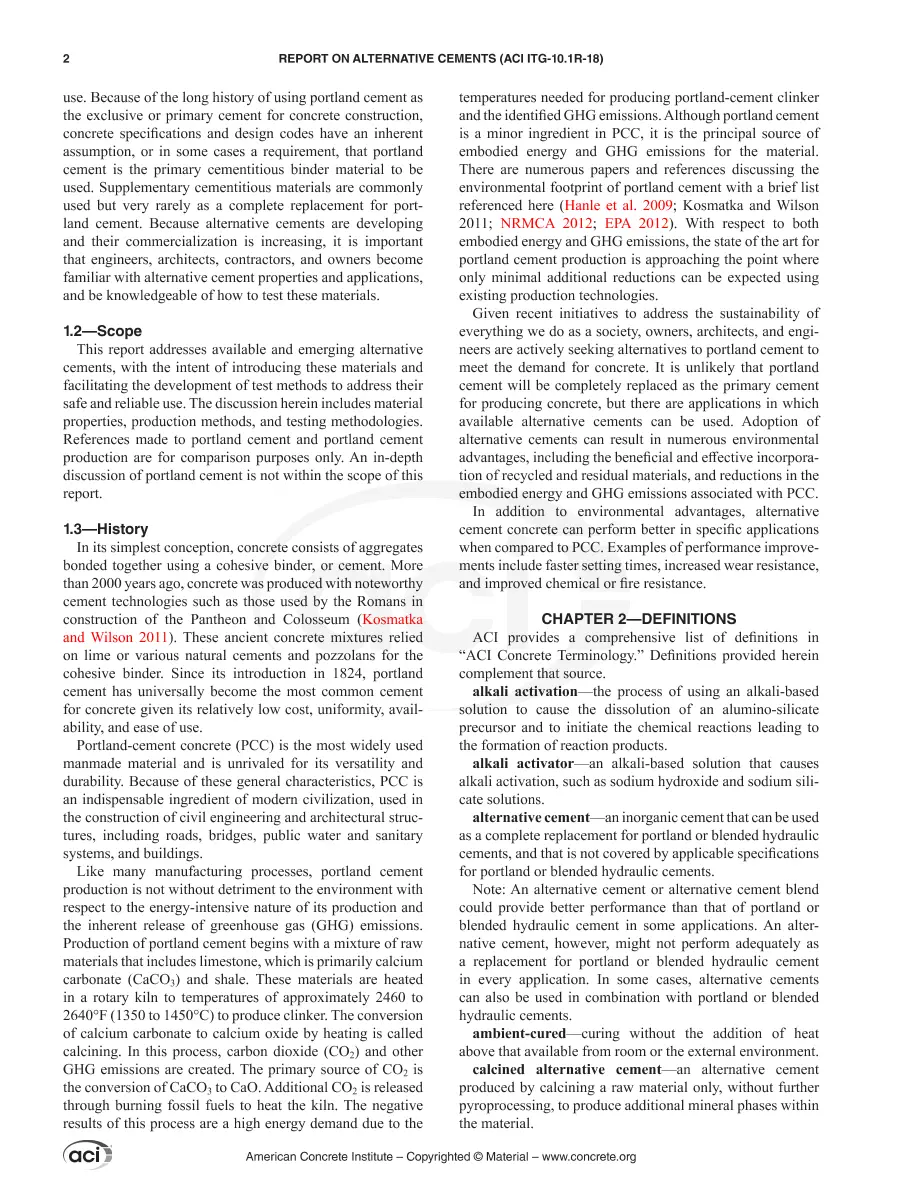 2 REPORT ON ALTERNATIVE CEMENTS (ACI ITG-10.1R-18)

use. Because of the long history of using portland cement as the exclusive or primary cement for concrete construction, concrete specifications and design codes have an inherent assumption, or in some cases a requirement, that portland cement is the primary cementitious binder material to be used. Supplementary cementitious materials are commonly used but very rarely as a complete replacement for portland cement. Because alternative cements are developing and their commercialization is increasing, it is important that engineers, architects, contractors, and owners become familiar with alternative cement properties and applications, and be knowledgeable of how to test these materials.

1.2—Scope

This report addresses available and emerging alternative cements, with the intent of introducing these materials and facilitating the development of test methods to address their safe and reliable use. The discussion herein includes material properties, production methods, and testing methodologies. References made to portland cement and portland cement production are for comparison purposes only. An in-depth discussion of portland cement is not within the scope of this report.

1.3—History

In its simplest conception, concrete consists of aggregates bonded together using a cohesive binder, or cement. More than 2000 years ago, concrete was produced with noteworthy cement technologies such as those used by the Romans in construction of the Pantheon and Colosseum (Kosmatka and Wilson 2011). These ancient concrete mixtures relied on lime or various natural cements and pozzolans for the cohesive binder. Since its introduction in 1824, portland cement has universally become the most common cement for concrete given its relatively low cost, uniformity, availability, and ease of use.

Portland-cement concrete (PCC) is the most widely used manmade material and is unrivaled for its versatility and durability. Because of these general characteristics, PCC is an indispensable ingredient of modern civilization, used in the construction of civil engineering and architectural structures, including roads, bridges, public water and sanitary systems, and buildings.

Like many manufacturing processes, portland cement production is not without detriment to the environment with respect to the energy-intensive nature of its production and the inherent release of greenhouse gas (GHG) emissions. Production of portland cement begins with a mixture of raw materials that includes limestone, which is primarily calcium carbonate ($CaCO_3$) and shale. These materials are heated in a rotary kiln to temperatures of approximately 2460 to 2640°F (1350 to 1450°C) to produce clinker. The conversion of calcium carbonate to calcium oxide by heating is called calcining. In this process, carbon dioxide ($CO_2$) and other GHG emissions are created. The primary source of $CO_2$ is the conversion of $CaCO_3$ to CaO. Additional $CO_2$ is released through burning fossil fuels to heat the kiln. The negative results of this process are a high energy demand due to the temperatures needed for producing portland-cement clinker and the identified GHG emissions. Although portland cement is a minor ingredient in PCC, it is the principal source of embodied energy and GHG emissions for the material. There are numerous papers and references discussing the environmental footprint of portland cement with a brief list referenced here (Hanle et al. 2009; Kosmatka and Wilson 2011; NRMCA 2012; EPA 2012). With respect to both embodied energy and GHG emissions, the state of the art for portland cement production is approaching the point where only minimal additional reductions can be expected using existing production technologies.

Given recent initiatives to address the sustainability of everything we do as a society, owners, architects, and engineers are actively seeking alternatives to portland cement to meet the demand for concrete. It is unlikely that portland cement will be completely replaced as the primary cement for producing concrete, but there are applications in which available alternative cements can be used. Adoption of alternative cements can result in numerous environmental advantages, including the beneficial and effective incorporation of recycled and residual materials, and reductions in the embodied energy and GHG emissions associated with PCC.

In addition to environmental advantages, alternative cement concrete can perform better in specific applications when compared to PCC. Examples of performance improvements include faster setting times, increased wear resistance, and improved chemical or fire resistance.

CHAPTER 2—DEFINITIONS

ACI provides a comprehensive list of definitions in "ACI Concrete Terminology." Definitions provided herein complement that source.

alkali activation—the process of using an alkali-based solution to cause the dissolution of an alumino-silicate precursor and to initiate the chemical reactions leading to the formation of reaction products.

alkali activator—an alkali-based solution that causes alkali activation, such as sodium hydroxide and sodium silicate solutions.

alternative cement—an inorganic cement that can be used as a complete replacement for portland or blended hydraulic cements, and that is not covered by applicable specifications for portland or blended hydraulic cements.

Note: An alternative cement or alternative cement blend could provide better performance than that of portland or blended hydraulic cement in some applications. An alternative cement, however, might not perform adequately as a replacement for portland or blended hydraulic cement in every application. In some cases, alternative cements can also be used in combination with portland or blended hydraulic cements.

ambient-cured—curing without the addition of heat above that available from room or the external environment.

calcined alternative cement—an alternative cement produced by calcining a raw material only, without further pyroprocessing, to produce additional mineral phases within the material.

aci American Concrete Institute – Copyrighted © Material – www.concrete.org